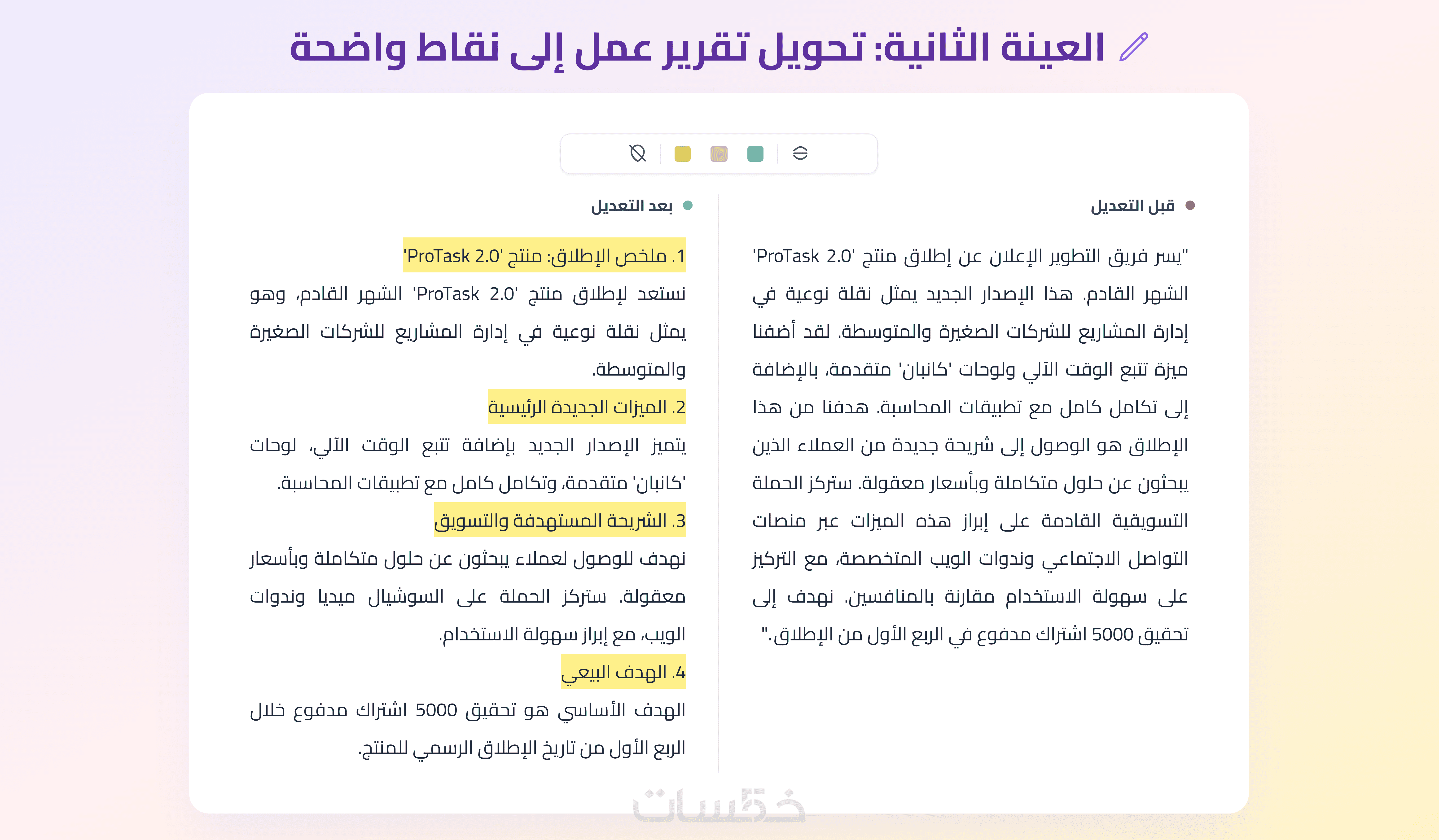 العينة الثانية: تحويل تقرير عمل إلى نقاط واضحة

قبل التعديل

"يسر فريق التطوير الإعلان عن إطلاق منتج 'ProTask 2.0' الشهر القادم. هذا الإصدار الجديد يمثل نقلة نوعية في إدارة المشاريع للشركات الصغيرة والمتوسطة. لقد أضفنا ميزة تتبع الوقت الآلي ولوحات 'كانبان' متقدمة، بالإضافة إلى تكامل كامل مع تطبيقات المحاسبة. هدفنا من هذا الإطلاق هو الوصول إلى شريحة جديدة من العملاء الذين يبحثون عن حلول متكاملة وبأسعار معقولة. ستركز الحملة التسويقية القادمة على إبراز هذه الميزات عبر منصات التواصل الاجتماعي وندوات الويب المتخصصة، مع التركيز على سهولة الاستخدام مقارنة بالمنافسين. نهدف إلى تحقيق 5000 اشتراك مدفوع في الربع الأول من الإطلاق."

بعد التعديل

1. ملخص الإطلاق: منتج 'ProTask 2.0'

نستعد لإطلاق منتج 'ProTask 2.0' الشهر القادم، وهو يمثل نقلة نوعية في إدارة المشاريع للشركات الصغيرة والمتوسطة.

2. الميزات الجديدة الرئيسية

يتميز الإصدار الجديد بإضافة تتبع الوقت الآلي، لوحات 'كانبان' متقدمة، وتكامل كامل مع تطبيقات المحاسبة.

3. الشريحة المستهدفة والتسويق

نهدف للوصول لعملاء يبحثون عن حلول متكاملة وبأسعار معقولة. ستركز الحملة على السوشيال ميديا وندوات الويب، مع إبراز سهولة الاستخدام.

4. الهدف البيعي

الهدف الأساسي هو تحقيق 5000 اشتراك مدفوع خلال الربع الأول من تاريخ الإطلاق الرسمي للمنتج.

خمسات